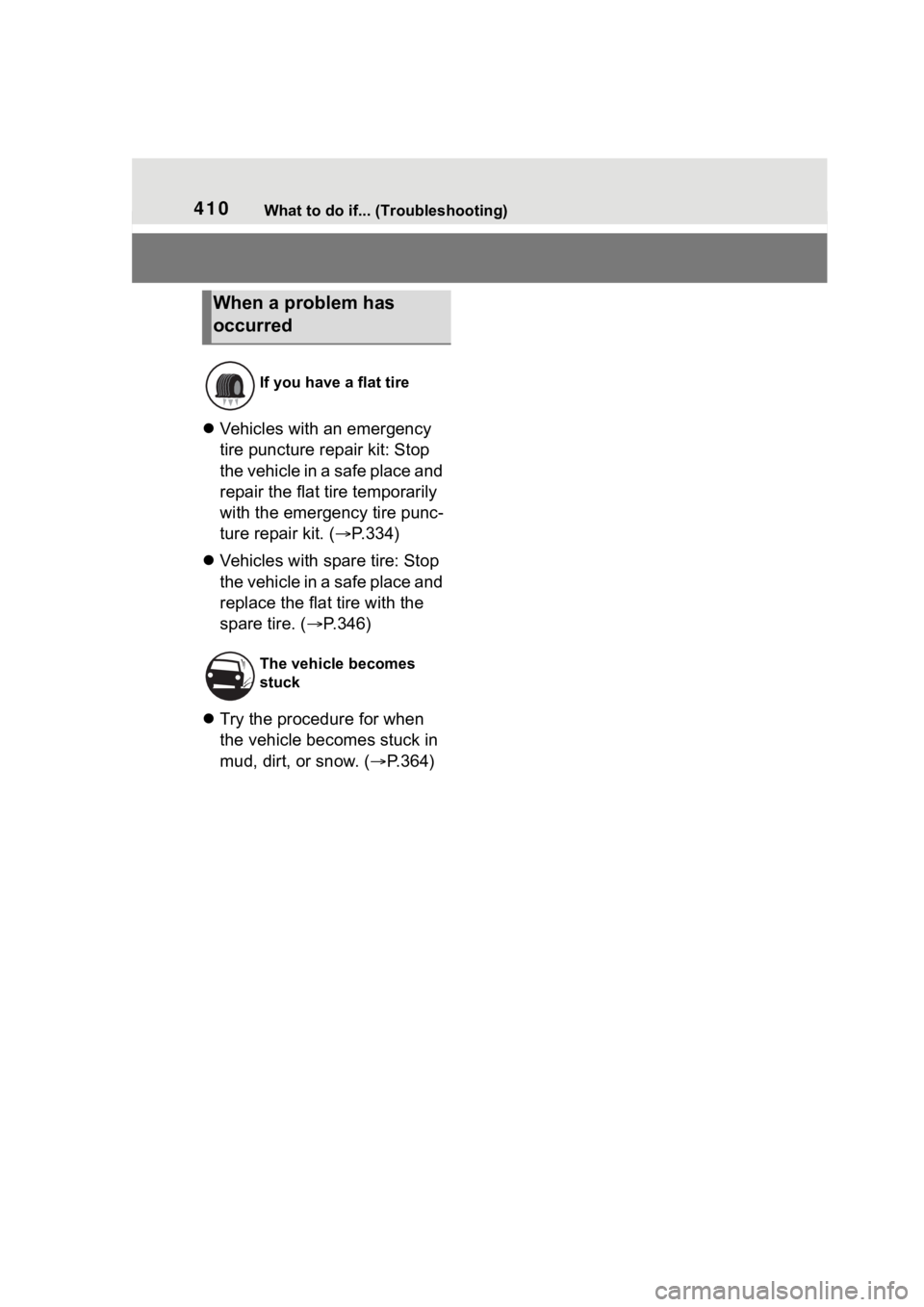 410 What to do if... (Troubleshooting)

When a problem has occurred

If you have a flat tire

• Vehicles with an emergency tire puncture repair kit: Stop the vehicle in a safe place and repair the flat tire temporarily with the emergency tire puncture repair kit. (→P.334)

• Vehicles with spare tire: Stop the vehicle in a safe place and replace the flat tire with the spare tire. (→P.346)

The vehicle becomes stuck

• Try the procedure for when the vehicle becomes stuck in mud, dirt, or snow. (→P.364)

carmanualsonline.info